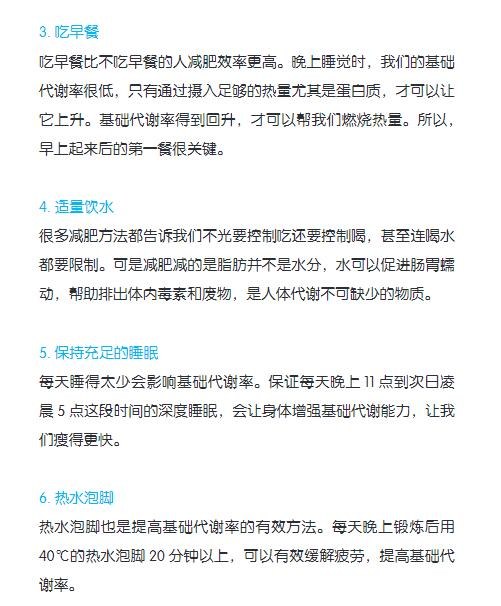 3. 吃早餐

吃早餐比不吃早餐的人减肥效率更高。晚上睡觉时，我们的基础代谢率很低，只有通过摄入足够的热量尤其是蛋白质，才可以让它上升。基础代谢率得到回升，才可以帮我们燃烧热量。所以，早上起来后的第一餐很关键。

4. 适量饮水

很多减肥方法都告诉我们不光要控制吃还要控制喝，甚至连喝水都要限制。可是减肥减的是脂肪并不是水分，水可以促进肠胃蠕动，帮助排出体内毒素和废物，是人体代谢不可缺少的物质。

5. 保持充足的睡眠

每天睡得太少会影响基础代谢率。保证每天晚上 11 点到次日凌晨 5 点这段时间的深度睡眠，会让身体增强基础代谢能力，让我们瘦得更快。

6. 热水泡脚

热水泡脚也是提高基础代谢率的有效方法。每天晚上锻炼后用 40℃的热水泡脚 20 分钟以上，可以有效缓解疲劳，提高基础代谢率。